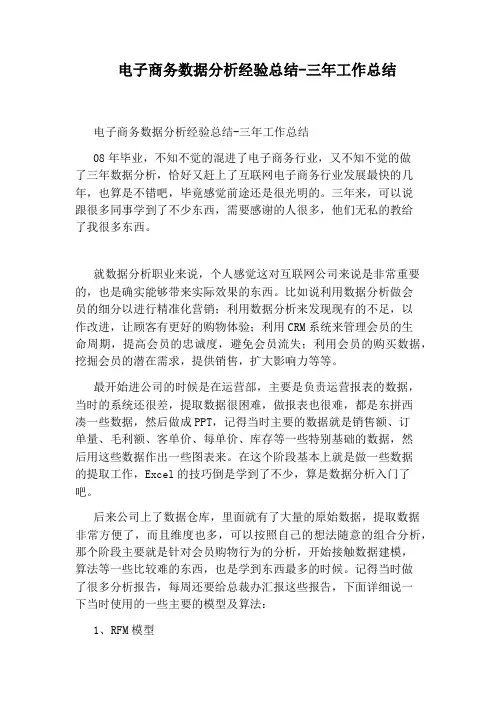 电子商务数据分析经验总结-三年工作总结

电子商务数据分析经验总结-三年工作总结

08年毕业，不知不觉的混进了电子商务行业，又不知不觉的做了三年数据分析，恰好又赶上了互联网电子商务行业发展最快的几年，也算是不错吧，毕竟感觉前途还是很光明的。三年来，可以说跟很多同事学到了不少东西，需要感谢的人很多，他们无私的教给了我很多东西。

就数据分析职业来说，个人感觉这对互联网公司来说是非常重要的，也是确实能够带来实际效果的东西。比如说利用数据分析做会员的细分以进行精准化营销；利用数据分析来发现现有的不足，以作改进，让顾客有更好的购物体验；利用CRM系统来管理会员的生命周期，提高会员的忠诚度，避免会员流失；利用会员的购买数据，挖掘会员的潜在需求，提供销售，扩大影响力等等。

最开始进公司的时候是在运营部，主要是负责运营报表的数据，当时的系统还很差，提取数据很困难，做报表也很难，都是东拼西凑一些数据，然后做成PPT，记得当时主要的数据就是销售额、订单量、毛利额、客单价、每单价、库存等一些特别基础的数据，然后用这些数据作出一些图表来。在这个阶段基本上就是做一些数据的提取工作，Excel的技巧倒是学到了不少，算是数据分析入门了吧。

后来公司上了数据仓库，里面就有了大量的原始数据，提取数据非常方便了，而且维度也多，可以按照自己的想法随意的组合分析，那个阶段主要就是针对会员购物行为的分析，开始接触数据建模，算法等一些比较难的东西，也是学到东西最多的时候。记得当时做了很多分析报告，每周还要给总裁办汇报这些报告，下面详细说一下当时使用的一些主要的模型及算法：

1、RFM模型